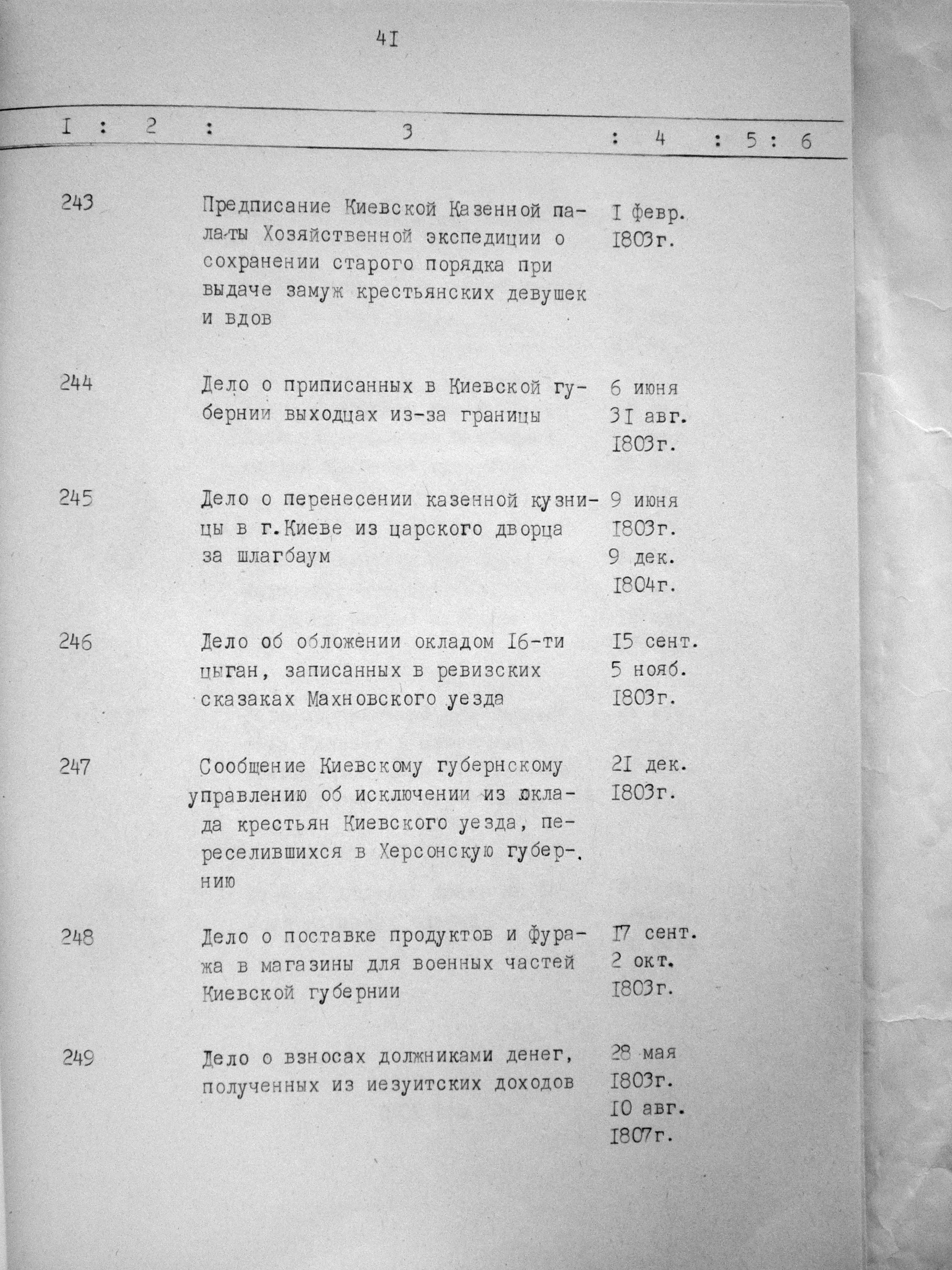 4I

| I | 2 | 3 | 4 | 5 | 6 |
|---|---|---|---|---|---|
| 243 | | Предписание Киевской Казенной палаты Хозяйственной экспедиции о сохранении старого порядка при выдаче замуж крестьянских девушек и вдов | I февр. I803г. | | |
| 244 | | Дело о приписанных в Киевской губернии выходцах из-за границы | 6 июня 3I авг. I803г. | | |
| 245 | | Дело о перенесении казенной кузницы в г.Киеве из царского дворца за шлагбаум | 9 июня I803г. 9 дек. I804г. | | |
| 246 | | Дело об обложении окладом I6-ти цыган, записанных в ревизских сказаках Махновского уезда | I5 сент. 5 нояб. I803г. | | |
| 247 | | Сообщение Киевскому губернскому управлению об исключении из оклада крестьян Киевского уезда, переселившихся в Херсонскую губернию | 2I дек. I803г. | | |
| 248 | | Дело о поставке продуктов и фуража в магазины для военных частей Киевской губернии | I7 сент. 2 окт. I803г. | | |
| 249 | | Дело о взносах должниками денег, полученных из иезуитских доходов | 28 мая I803г. I0 авг. I807г. | | |